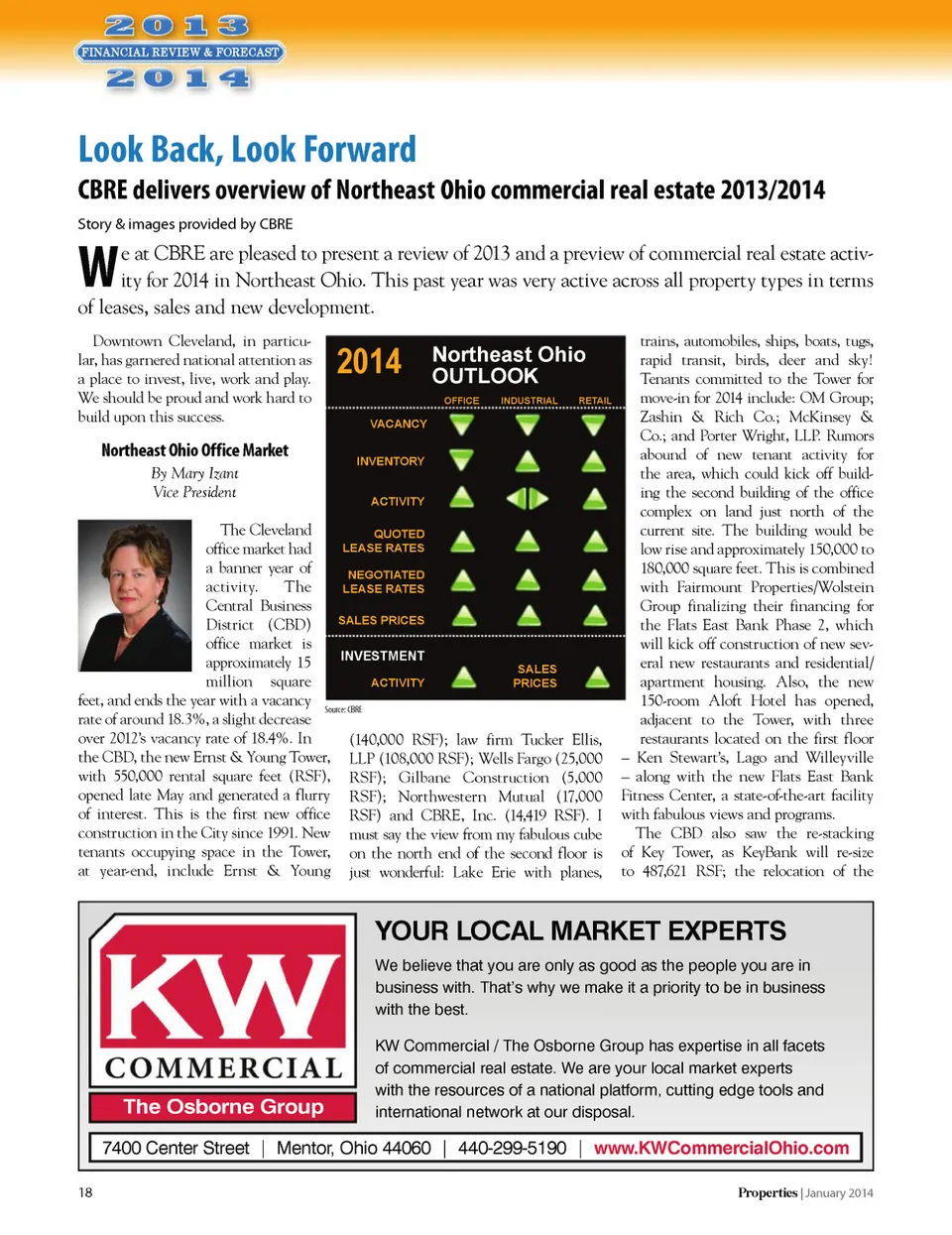 2013
FINANCIAL REVIEW & FORECAST
2014

Look Back, Look Forward

CBRE delivers overview of Northeast Ohio commercial real estate 2013/2014

Story & images provided by CBRE

We at CBRE are pleased to present a review of 2013 and a preview of commercial real estate activity for 2014 in Northeast Ohio. This past year was very active across all property types in terms of leases, sales and new development.

Downtown Cleveland, in particular, has garnered national attention as a place to invest, live, work and play. We should be proud and work hard to build upon this success.

Northeast Ohio Office Market

By Mary Izant
Vice President

The Cleveland office market had a banner year of activity. The Central Business District (CBD) office market is approximately 15 million square feet, and ends the year with a vacancy rate of around 18.3%, a slight decrease over 2012's vacancy rate of 18.4%. In the CBD, the new Ernst & Young Tower, with 550,000 rental square feet (RSF), opened late May and generated a flurry of interest. This is the first new office construction in the City since 1991. New tenants occupying space in the Tower, at year-end, include Ernst & Young

2014 Northeast Ohio OUTLOOK

OFFICE INDUSTRIAL RETAIL
VACANCY
INVENTORY
ACTIVITY
QUOTED LEASE RATES
NEGOTIATED LEASE RATES
SALES PRICES
INVESTMENT
ACTIVITY
SALES PRICES

Source: CBRE

(140,000 RSF); law firm Tucker Ellis, LLP (108,000 RSF); Wells Fargo (25,000 RSF); Gilbane Construction (5,000 RSF); Northwestern Mutual (17,000 RSF) and CBRE, Inc. (14,419 RSF). I must say the view from my fabulous cube on the north end of the second floor is just wonderful: Lake Erie with planes,

trains, automobiles, ships, boats, tugs, rapid transit, birds, deer and sky! Tenants committed to the Tower for move-in for 2014 include: OM Group; Zashin & Rich Co.; McKinsey & Co.; and Porter Wright, LLP. Rumors abound of new tenant activity for the area, which could kick off building the second building of the office complex on land just north of the current site. The building would be low rise and approximately 150,000 to 180,000 square feet. This is combined with Fairmount Properties/Wolstein Group finalizing their financing for the Flats East Bank Phase 2, which will kick off construction of new several new restaurants and residential/apartment housing. Also, the new 150-room Aloft Hotel has opened, adjacent to the Tower, with three restaurants located on the first floor – Ken Stewart's, Lago and Willeyville – along with the new Flats East Bank Fitness Center, a state-of-the-art facility with fabulous views and programs.

The CBD also saw the re-stacking of Key Tower, as KeyBank will re-size to 487,621 RSF; the relocation of the

KW
COMMERCIAL
The Osborne Group

YOUR LOCAL MARKET EXPERTS

We believe that you are only as good as the people you are in business with. That's why we make it a priority to be in business with the best.

KW Commercial / The Osborne Group has expertise in all facets of commercial real estate. We are your local market experts with the resources of a national platform, cutting edge tools and international network at our disposal.

7400 Center Street | Mentor, Ohio 44060 | 440-299-5190 | www.KWCommercialOhio.com

18

Properties | January 2014